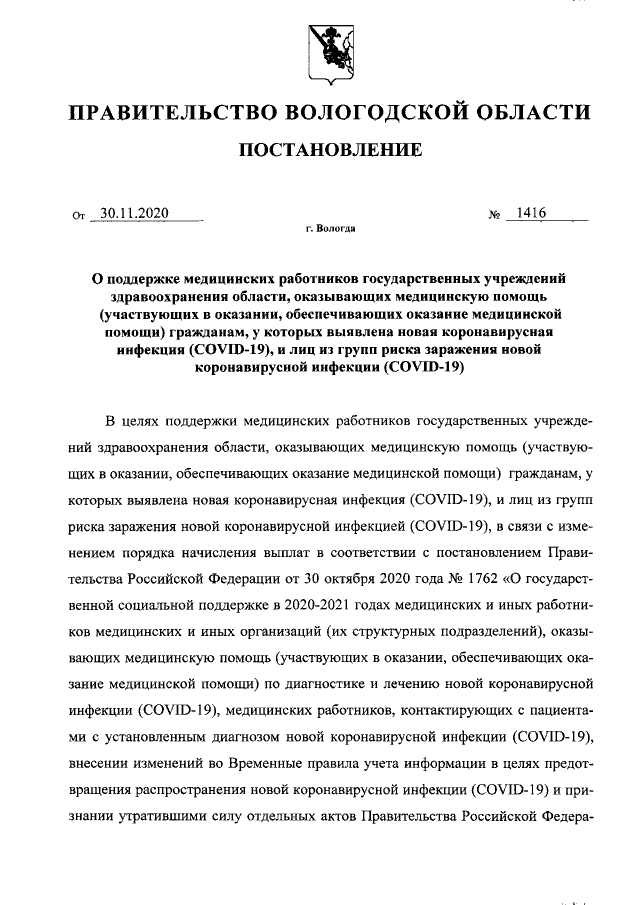 ПРАВИТЕЛЬСТВО ВОЛОГОДСКОЙ ОБЛАСТИ

ПОСТАНОВЛЕНИЕ

От 30.11.2020 № 1416

г. Вологда

О поддержке медицинских работников государственных учреждений здравоохранения области, оказывающих медицинскую помощь (участвующих в оказании, обеспечивающих оказание медицинской помощи) гражданам, у которых выявлена новая коронавирусная инфекция (COVID-19), и лиц из групп риска заражения новой коронавирусной инфекции (COVID-19)

В целях поддержки медицинских работников государственных учреждений здравоохранения области, оказывающих медицинскую помощь (участвующих в оказании, обеспечивающих оказание медицинской помощи) гражданам, у которых выявлена новая коронавирусная инфекция (COVID-19), и лиц из групп риска заражения новой коронавирусной инфекцией (COVID-19), в связи с изменением порядка начисления выплат в соответствии с постановлением Правительства Российской Федерации от 30 октября 2020 года № 1762 «О государственной социальной поддержке в 2020-2021 годах медицинских и иных работников медицинских и иных организаций (их структурных подразделений), оказывающих медицинскую помощь (участвующих в оказании, обеспечивающих оказание медицинской помощи) по диагностике и лечению новой коронавирусной инфекции (COVID-19), медицинских работников, контактирующих с пациентами с установленным диагнозом новой коронавирусной инфекции (COVID-19), внесении изменений во Временные правила учета информации в целях предотвращения распространения новой коронавирусной инфекции (COVID-19) и признании утратившими силу отдельных актов Правительства Российской Федера-